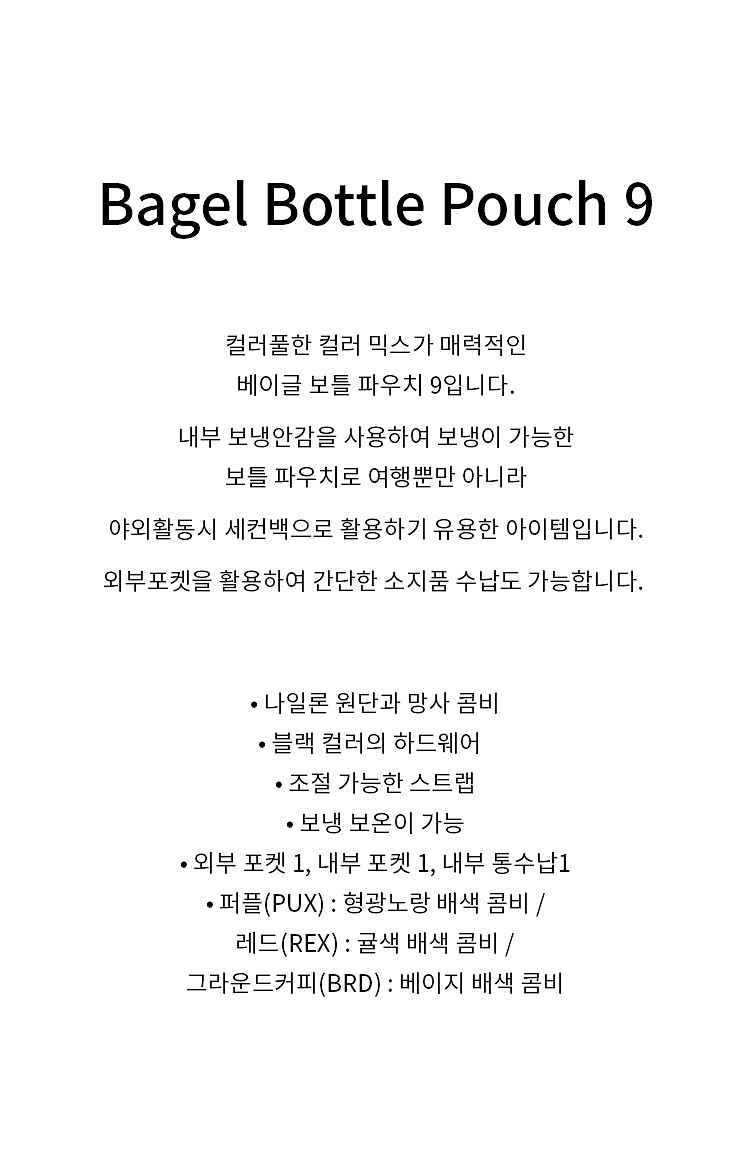 Bagel Bottle Pouch 9

컬러풀한 컬러 믹스가 매력적인
베이글 보틀 파우치 9입니다.

내부 보냉안감을 사용하여 보냉이 가능한
보틀 파우치로 여행뿐만 아니라

야외활동시 세컨백으로 활용하기 유용한 아이템입니다.

외부포켓을 활용하여 간단한 소지품 수납도 가능합니다.

• 나일론 원단과 망사 콤비
• 블랙 컬러의 하드웨어
• 조절 가능한 스트랩
• 보냉 보온이 가능
• 외부 포켓 1, 내부 포켓 1, 내부 통수납1
• 퍼플(PUX) : 형광노랑 배색 콤비 /
레드(REX) : 귤색 배색 콤비 /
그라운드커피(BRD) : 베이지 배색 콤비